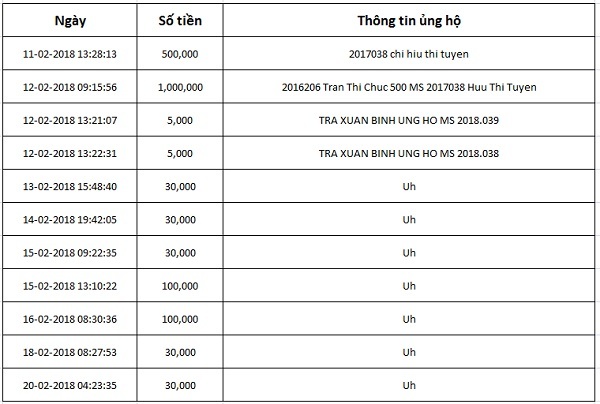 | Ngày | Số tiền | Thông tin ủng hộ |
|---|---|---|
| 11-02-2018 13:28:13 | 500,000 | 2017038 chi hiu thi tuyen |
| 12-02-2018 09:15:56 | 1,000,000 | 2016206 Tran Thi Chuc 500 MS 2017038 Huu Thi Tuyen |
| 12-02-2018 13:21:07 | 5,000 | TRA XUAN BINH UNG HO MS 2018.039 |
| 12-02-2018 13:22:31 | 5,000 | TRA XUAN BINH UNG HO MS 2018.038 |
| 13-02-2018 15:48:40 | 30,000 | Uh |
| 14-02-2018 19:42:05 | 30,000 | Uh |
| 15-02-2018 09:22:35 | 30,000 | Uh |
| 15-02-2018 13:10:22 | 100,000 | Uh |
| 16-02-2018 08:30:36 | 100,000 | Uh |
| 18-02-2018 08:27:53 | 30,000 | Uh |
| 20-02-2018 04:23:35 | 30,000 | Uh |